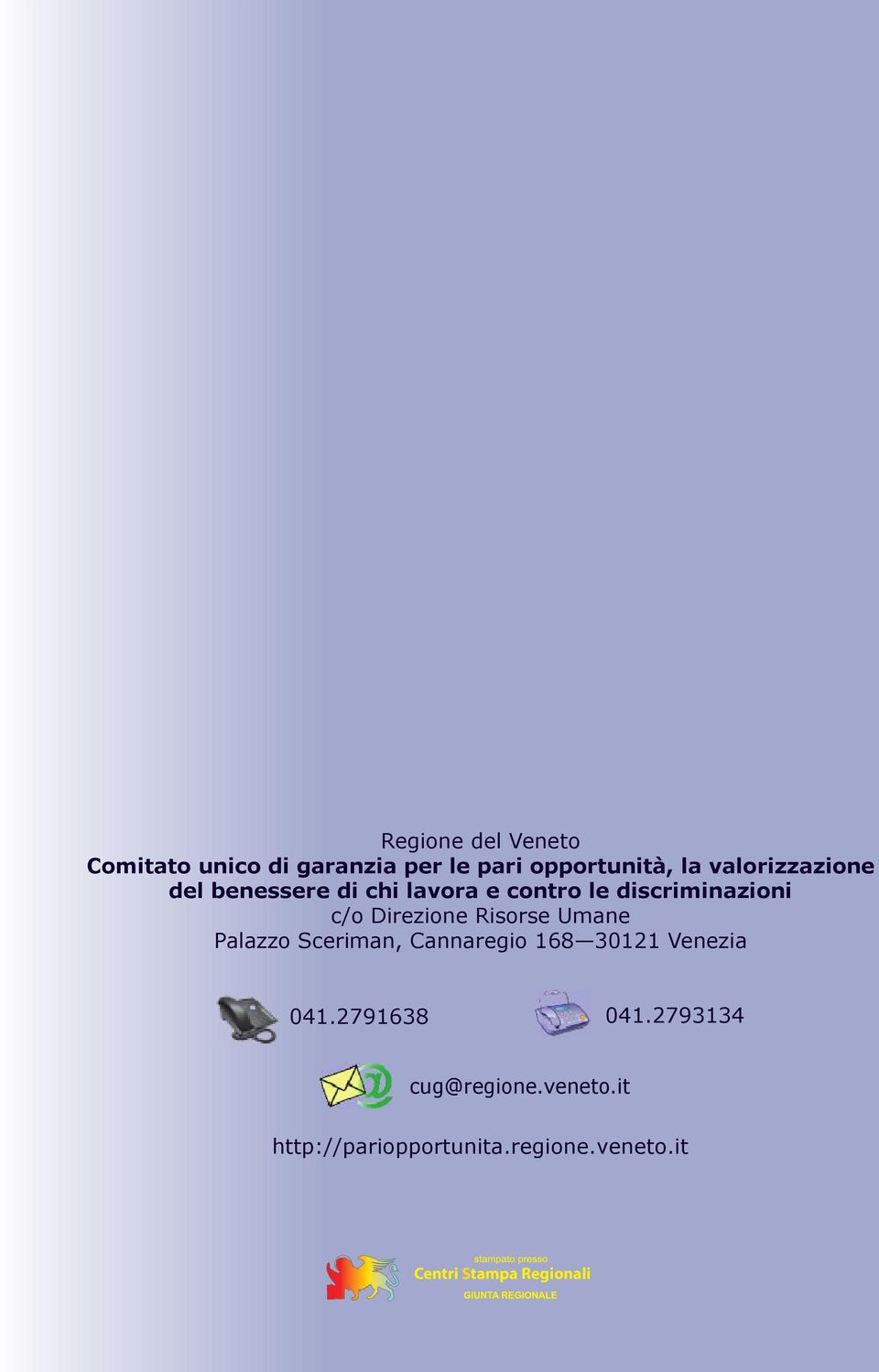 Regione del Veneto
**Comitato unico di garanzia per le pari opportunità, la valorizzazione del benessere di chi lavora e contro le discriminazioni**
c/o Direzione Risorse Umane
Palazzo Sceriman, Cannaregio 168—30121 Venezia

041.2791638

041.2793134

cug@regione.veneto.it

http://pariopportunita.regione.veneto.it

stampato presso
Centri Stampa Regionali
GIUNTA REGIONALE